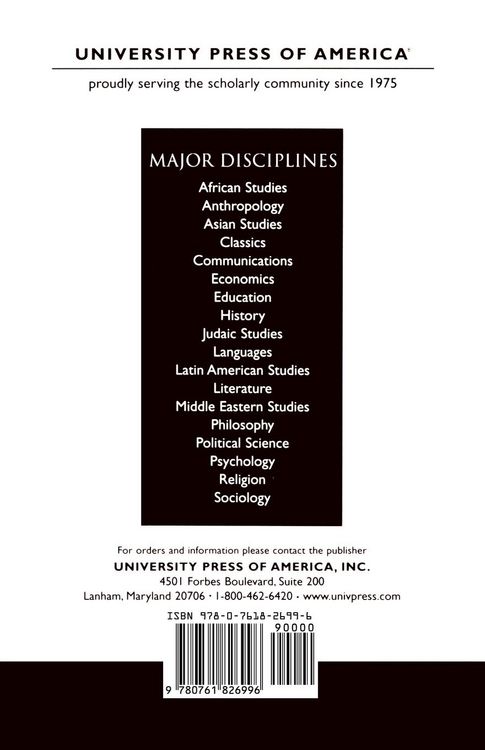 UNIVERSITY PRESS OF AMERICA®

proudly serving the scholarly community since 1975

MAJOR DISCIPLINES
African Studies
Anthropology
Asian Studies
Classics
Communications
Economics
Education
History
Judaic Studies
Languages
Latin American Studies
Literature
Middle Eastern Studies
Philosophy
Political Science
Psychology
Religion
Sociology

For orders and information please contact the publisher
UNIVERSITY PRESS OF AMERICA, INC.
4501 Forbes Boulevard, Suite 200
Lanham, Maryland 20706 · 1-800-462-6420 · www.univpress.com

ISBN 978-0-7618-2699-6
90000
9 780761 826996